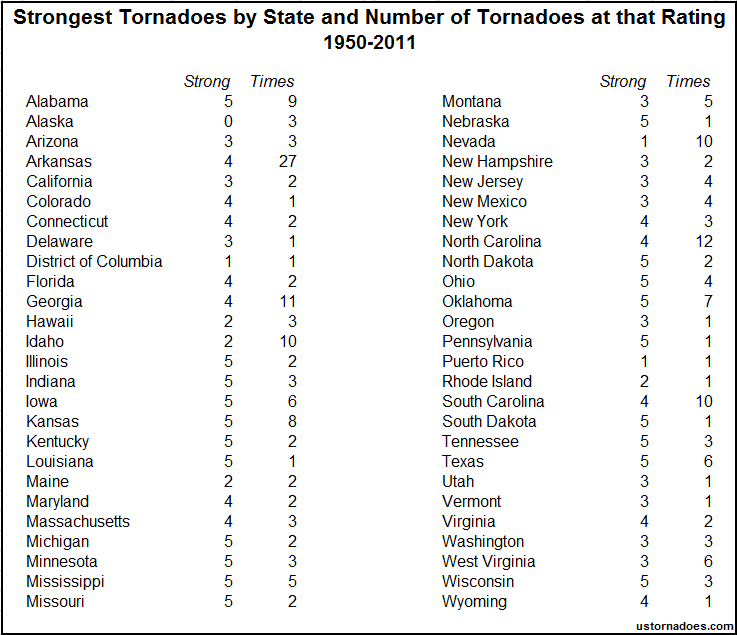 Strongest Tornadoes by State and Number of Tornadoes at that Rating
1950-2011

| | Strong | Times |
|---|---|---|
| Alabama | 5 | 9 |
| Alaska | 0 | 3 |
| Arizona | 3 | 3 |
| Arkansas | 4 | 27 |
| California | 3 | 2 |
| Colorado | 4 | 1 |
| Connecticut | 4 | 2 |
| Delaware | 3 | 1 |
| District of Columbia | 1 | 1 |
| Florida | 4 | 2 |
| Georgia | 4 | 11 |
| Hawaii | 2 | 3 |
| Idaho | 2 | 10 |
| Illinois | 5 | 2 |
| Indiana | 5 | 3 |
| Iowa | 5 | 6 |
| Kansas | 5 | 8 |
| Kentucky | 5 | 2 |
| Louisiana | 5 | 1 |
| Maine | 2 | 2 |
| Maryland | 4 | 2 |
| Massachusetts | 4 | 3 |
| Michigan | 5 | 2 |
| Minnesota | 5 | 3 |
| Mississippi | 5 | 5 |
| Missouri | 5 | 2 |

| | Strong | Times |
|---|---|---|
| Montana | 3 | 5 |
| Nebraska | 5 | 1 |
| Nevada | 1 | 10 |
| New Hampshire | 3 | 2 |
| New Jersey | 3 | 4 |
| New Mexico | 3 | 4 |
| New York | 4 | 3 |
| North Carolina | 4 | 12 |
| North Dakota | 5 | 2 |
| Ohio | 5 | 4 |
| Oklahoma | 5 | 7 |
| Oregon | 3 | 1 |
| Pennsylvania | 5 | 1 |
| Puerto Rico | 1 | 1 |
| Rhode Island | 2 | 1 |
| South Carolina | 4 | 10 |
| South Dakota | 5 | 1 |
| Tennessee | 5 | 3 |
| Texas | 5 | 6 |
| Utah | 3 | 1 |
| Vermont | 3 | 1 |
| Virginia | 4 | 2 |
| Washington | 3 | 3 |
| West Virginia | 3 | 6 |
| Wisconsin | 5 | 3 |
| Wyoming | 4 | 1 |

ustornadoes.com